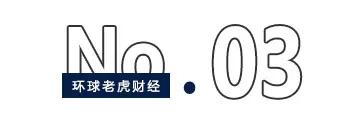 No.03
环球老虎财经